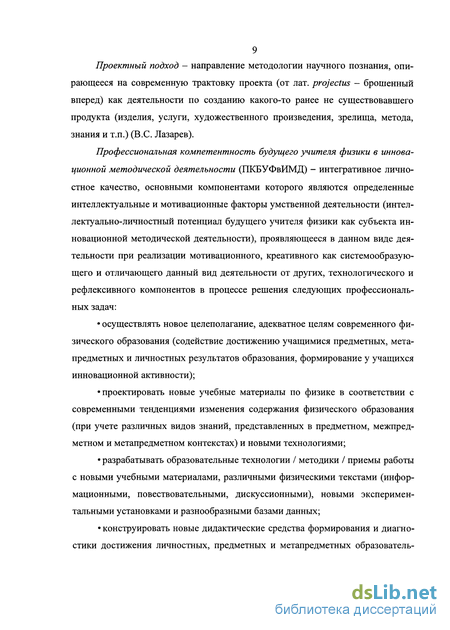 9

Проектный подход – направление методологии научного познания, опирающееся на современную трактовку проекта (от лат. projectus – брошенный вперед) как деятельности по созданию какого-то ранее не существовавшего продукта (изделия, услуги, художественного произведения, зрелища, метода, знания и т.п.) (В.С. Лазарев).

Профессиональная компетентность будущего учителя физики в инновационной методической деятельности (ПКБУФвИМД) – интегративное личностное качество, основными компонентами которого являются определенные интеллектуальные и мотивационные факторы умственной деятельности (интеллектуально-личностный потенциал будущего учителя физики как субъекта инновационной методической деятельности), проявляющееся в данном виде деятельности при реализации мотивационного, креативного как системообразующего и отличающего данный вид деятельности от других, технологического и рефлексивного компонентов в процессе решения следующих профессиональных задач:

• осуществлять новое целеполагание, адекватное целям современного физического образования (содействие достижению учащимися предметных, метапредметных и личностных результатов образования, формирование у учащихся инновационной активности);

• проектировать новые учебные материалы по физике в соответствии с современными тенденциями изменения содержания физического образования (при учете различных видов знаний, представленных в предметном, межпредметном и метапредметном контекстах) и новыми технологиями;

• разрабатывать образовательные технологии / методики / приемы работы с новыми учебными материалами, различными физическими текстами (информационными, повествовательными, дискуссионными), новыми экспериментальными установками и разнообразными базами данных;

• конструировать новые дидактические средства формирования и диагностики достижения личностных, предметных и метапредметных образователь-

dsLib.net
библиотека диссертаций